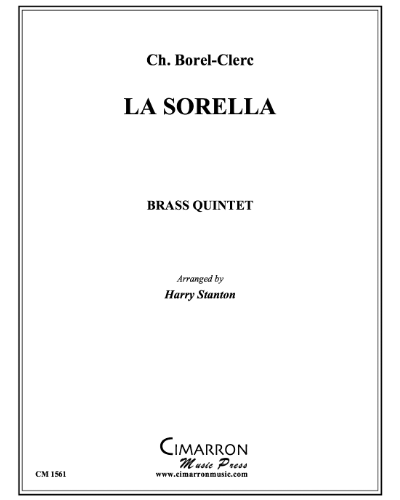 Ch. Borel-Clerc

LA SORELLA

BRASS QUINTET

Arranged by
Harry Stanton

CIMARRON
Music Press
www.cimarronmusic.com

CM 1561